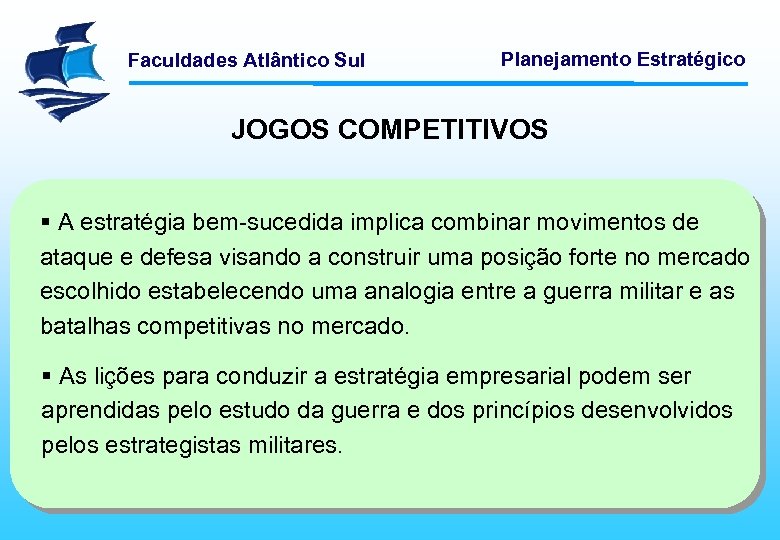 Faculdades Atlântico Sul

Planejamento Estratégico

JOGOS COMPETITIVOS

▪ A estratégia bem-sucedida implica combinar movimentos de ataque e defesa visando a construir uma posição forte no mercado escolhido estabelecendo uma analogia entre a guerra militar e as batalhas competitivas no mercado.

▪ As lições para conduzir a estratégia empresarial podem ser aprendidas pelo estudo da guerra e dos princípios desenvolvidos pelos estrategistas militares.